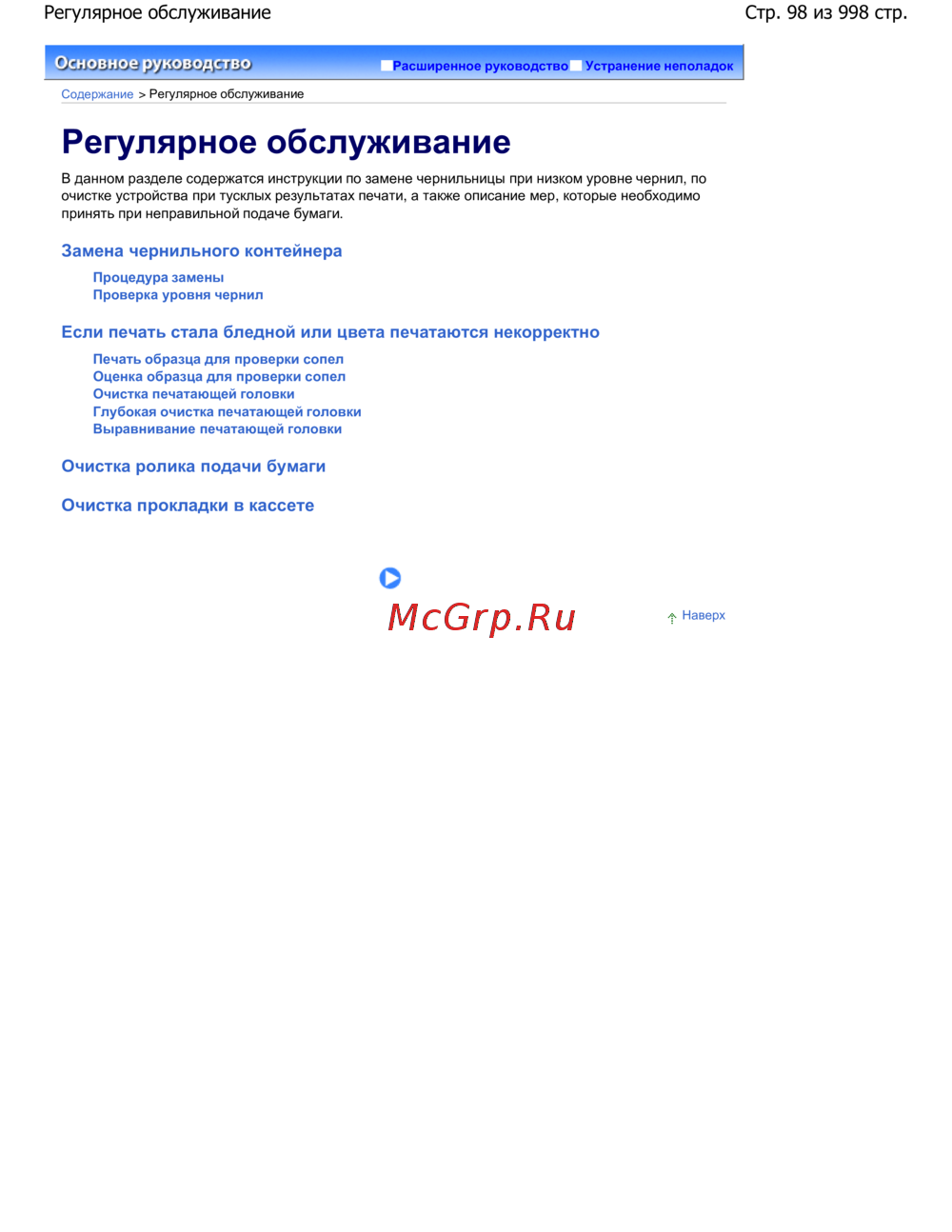 Регулярное обслуживание

Стр. 98 из 998 стр.

Основное руководство

Расширенное руководство Устранение неполадок

Содержание > Регулярное обслуживание

Регулярное обслуживание

В данном разделе содержатся инструкции по замене чернильницы при низком уровне чернил, по очистке устройства при тусклых результатах печати, а также описание мер, которые необходимо принять при неправильной подаче бумаги.

Замена чернильного контейнера

Процедура замены
Проверка уровня чернил

Если печать стала бледной или цвета печатаются некорректно

Печать образца для проверки сопел
Оценка образца для проверки сопел
Очистка печатающей головки
Глубокая очистка печатающей головки
Выравнивание печатающей головки

Очистка ролика подачи бумаги

Очистка прокладки в кассете

Наверх

McGrp.Ru